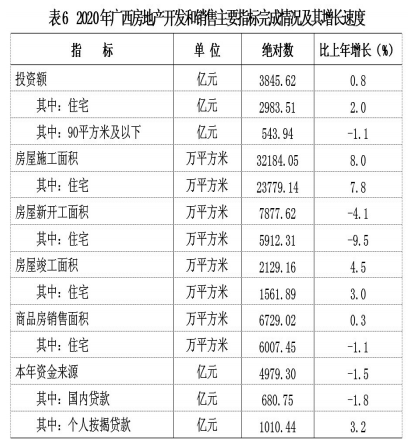 表6 2020年广西房地产开发和销售主要指标完成情况及其增长速度

| 指 标 | 单位 | 绝对数 | 比上年增长（%） |
|---|---|---|---|
| 投资额 | 亿元 | 3845.62 | 0.8 |
| 其中：住宅 | 亿元 | 2983.51 | 2.0 |
| 其中：90平方米及以下 | 亿元 | 543.94 | -1.1 |
| 房屋施工面积 | 万平方米 | 32184.05 | 8.0 |
| 其中：住宅 | 万平方米 | 23779.14 | 7.8 |
| 房屋新开工面积 | 万平方米 | 7877.62 | -4.1 |
| 其中：住宅 | 万平方米 | 5912.31 | -9.5 |
| 房屋竣工面积 | 万平方米 | 2129.16 | 4.5 |
| 其中：住宅 | 万平方米 | 1561.89 | 3.0 |
| 商品房销售面积 | 万平方米 | 6729.02 | 0.3 |
| 其中：住宅 | 万平方米 | 6007.45 | -1.1 |
| 本年资金来源 | 亿元 | 4979.30 | -1.5 |
| 其中：国内贷款 | 亿元 | 680.75 | -1.8 |
| 其中：个人按揭贷款 | 亿元 | 1010.44 | 3.2 |